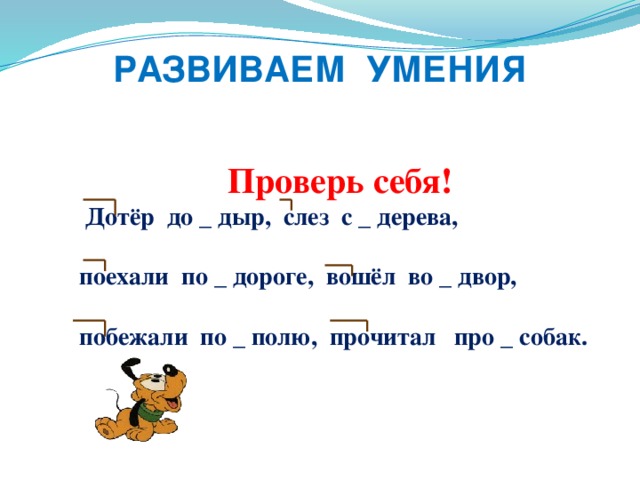 РАЗВИВАЕМ УМЕНИЯ

Проверь себя!

Дотёр до _ дыр, слез с _ дерева,

поехали по _ дороге, вошёл во _ двор,

побежали по _ полю, прочитал про _ собак.